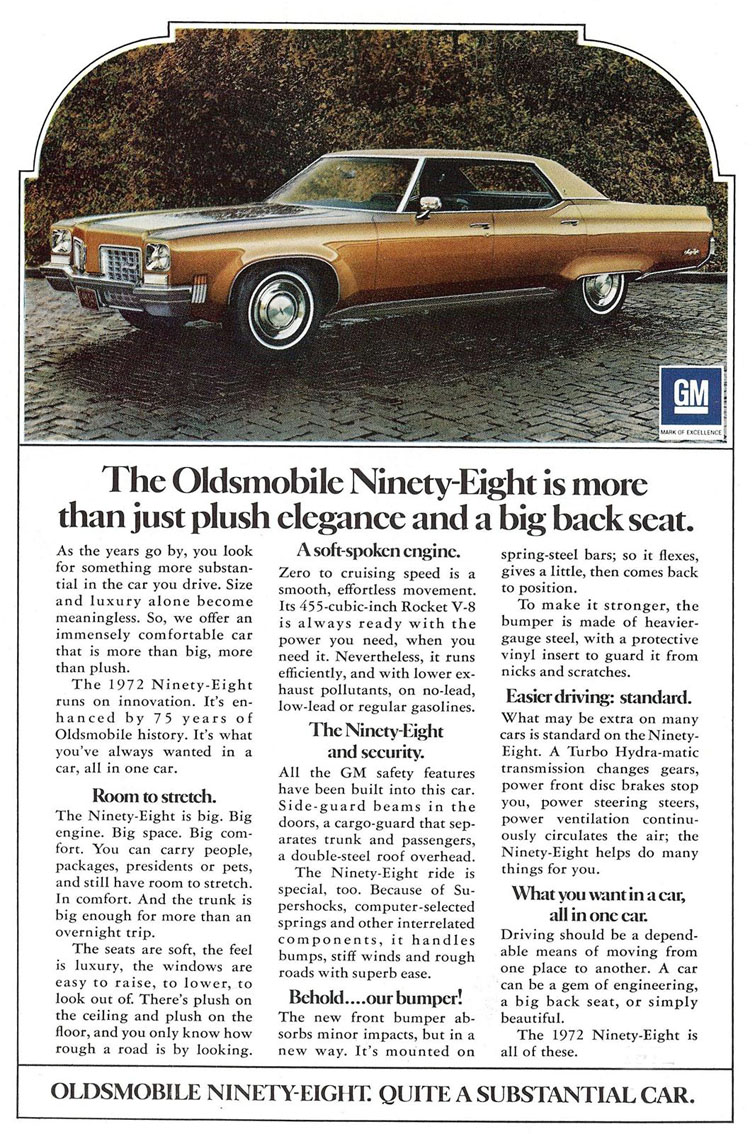 GM
MARK OF EXCELLENCE

The Oldsmobile Ninety-Eight is more than just plush elegance and a big back seat.

As the years go by, you look for something more substantial in the car you drive. Size and luxury alone become meaningless. So, we offer an immensely comfortable car that is more than big, more than plush.

The 1972 Ninety-Eight runs on innovation. It's enhanced by 75 years of Oldsmobile history. It's what you've always wanted in a car, all in one car.

Room to stretch.
The Ninety-Eight is big. Big engine. Big space. Big comfort. You can carry people, packages, presidents or pets, and still have room to stretch. In comfort. And the trunk is big enough for more than an overnight trip.

The seats are soft, the feel is luxury, the windows are easy to raise, to lower, to look out of. There's plush on the ceiling and plush on the floor, and you only know how rough a road is by looking.

A soft-spoken engine.
Zero to cruising speed is a smooth, effortless movement. Its 455-cubic-inch Rocket V-8 is always ready with the power you need, when you need it. Nevertheless, it runs efficiently, and with lower exhaust pollutants, on no-lead, low-lead or regular gasolines.

The Ninety-Eight and security.
All the GM safety features have been built into this car. Side-guard beams in the doors, a cargo-guard that separates trunk and passengers, a double-steel roof overhead.

The Ninety-Eight ride is special, too. Because of Supershocks, computer-selected springs and other interrelated components, it handles bumps, stiff winds and rough roads with superb ease.

Behold....our bumper!
The new front bumper absorbs minor impacts, but in a new way. It's mounted on spring-steel bars; so it flexes, gives a little, then comes back to position.

To make it stronger, the bumper is made of heavier-gauge steel, with a protective vinyl insert to guard it from nicks and scratches.

Easier driving: standard.
What may be extra on many cars is standard on the Ninety-Eight. A Turbo Hydra-matic transmission changes gears, power front disc brakes stop you, power steering steers, power ventilation continuously circulates the air; the Ninety-Eight helps do many things for you.

What you want in a car, all in one car.
Driving should be a dependable means of moving from one place to another. A car can be a gem of engineering, a big back seat, or simply beautiful.

The 1972 Ninety-Eight is all of these.

OLDSMOBILE NINETY-EIGHT. QUITE A SUBSTANTIAL CAR.